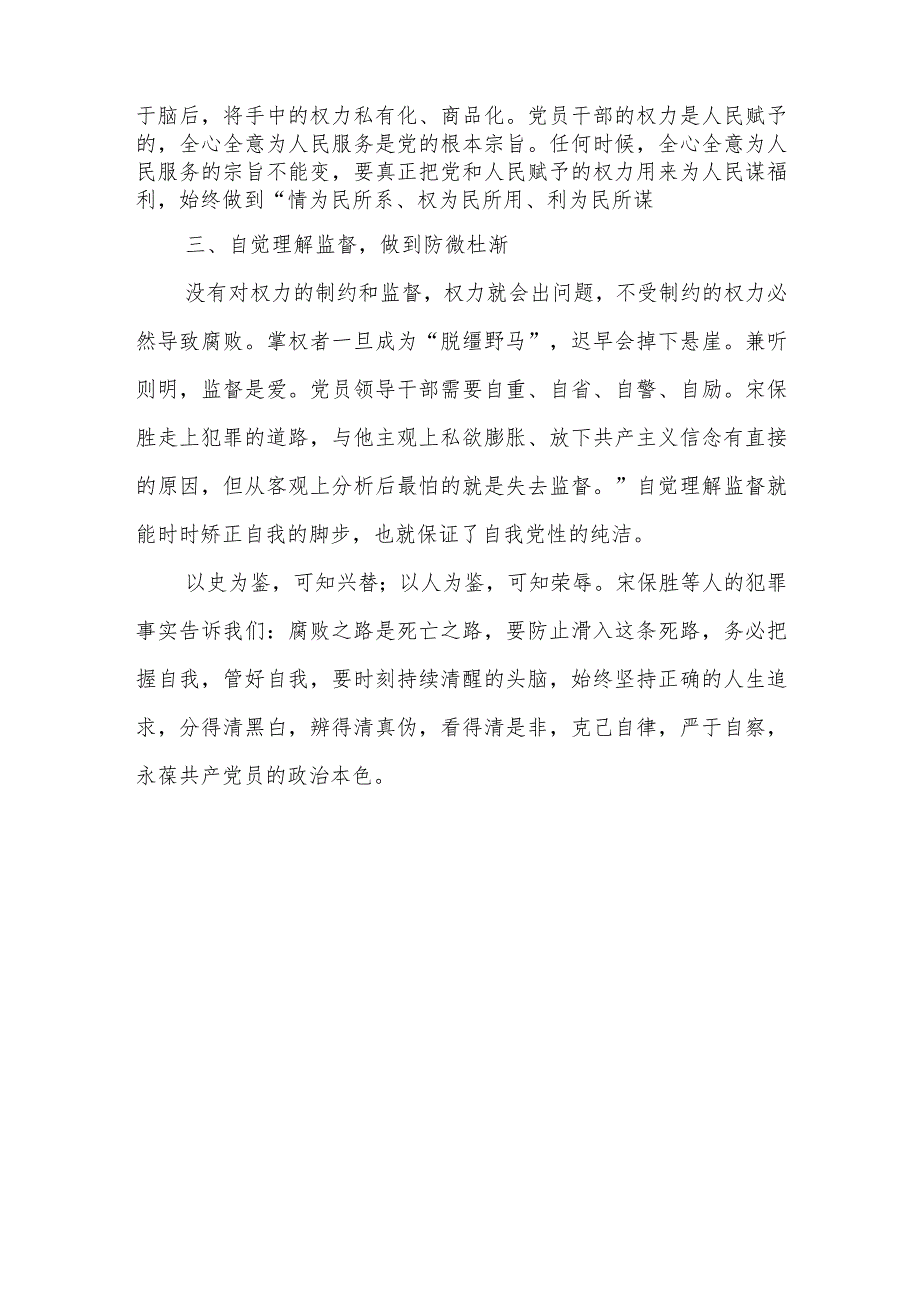 于脑后，将手中的权力私有化、商品化。党员干部的权力是人民赋予的，全心全意为人民服务是党的根本宗旨。任何时候，全心全意为人民服务的宗旨不能变，要真正把党和人民赋予的权力用来为人民谋福利，始终做到“情为民所系、权为民所用、利为民所谋

三、自觉理解监督，做到防微杜渐

没有对权力的制约和监督，权力就会出问题，不受制约的权力必然导致腐败。掌权者一旦成为“脱缰野马”，迟早会掉下悬崖。兼听则明，监督是爱。党员领导干部需要自重、自省、自警、自励。宋保胜走上犯罪的道路，与他主观上私欲膨胀、放下共产主义信念有直接的原因，但从客观上分析后最怕的就是失去监督。”自觉理解监督就能时时矫正自我的脚步，也就保证了自我党性的纯洁。

以史为鉴，可知兴替；以人为鉴，可知荣辱。宋保胜等人的犯罪事实告诉我们：腐败之路是死亡之路，要防止滑入这条死路，务必把握自我，管好自我，要时刻持续清醒的头脑，始终坚持正确的人生追求，分得清黑白，辨得清真伪，看得清是非，克己自律，严于自察，永葆共产党员的政治本色。